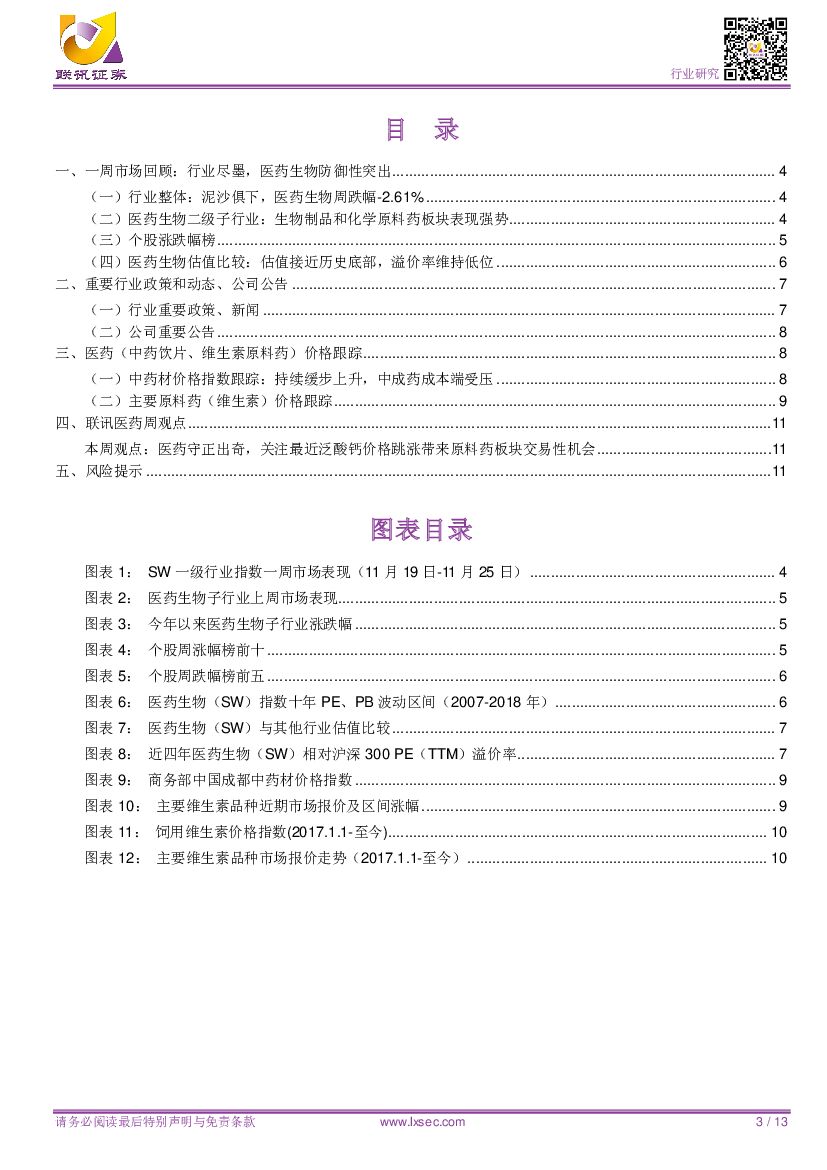 联讯证券

行业研究

目　录

一、一周市场回顾：行业尽墨，医药生物防御性突出 ........ 4
（一）行业整体：泥沙俱下，医药生物周跌幅-2.61% ........ 4
（二）医药生物二级子行业：生物制品和化学原料药板块表现强势 ........ 4
（三）个股涨跌幅榜 ........ 5
（四）医药生物估值比较：估值接近历史底部，溢价率维持低位 ........ 6
二、重要行业政策和动态、公司公告 ........ 7
（一）行业重要政策、新闻 ........ 7
（二）公司重要公告 ........ 8
三、医药（中药饮片、维生素原料药）价格跟踪 ........ 8
（一）中药材价格指数跟踪：持续缓步上升，中成药成本端受压 ........ 8
（二）主要原料药（维生素）价格跟踪 ........ 9
四、联讯医药周观点 ........ 11
本周观点：医药守正出奇，关注最近泛酸钙价格跳涨带来原料药板块交易性机会 ........ 11
五、风险提示 ........ 11

图表目录

图表 1：　SW 一级行业指数一周市场表现（11 月 19 日-11 月 25 日） ........ 4
图表 2：　医药生物子行业上周市场表现 ........ 5
图表 3：　今年以来医药生物子行业涨跌幅 ........ 5
图表 4：　个股周涨幅榜前十 ........ 5
图表 5：　个股周跌幅榜前五 ........ 6
图表 6：　医药生物（SW）指数十年 PE、PB 波动区间（2007-2018 年） ........ 6
图表 7：　医药生物（SW）与其他行业估值比较 ........ 7
图表 8：　近四年医药生物（SW）相对沪深 300 PE（TTM）溢价率 ........ 7
图表 9：　商务部中国成都中药材价格指数 ........ 9
图表 10：　主要维生素品种近期市场报价及区间涨幅 ........ 9
图表 11：　饲用维生素价格指数(2017.1.1-至今) ........ 10
图表 12：　主要维生素品种市场报价走势（2017.1.1-至今） ........ 10

请务必阅读最后特别声明与免责条款　　www.lxsec.com　　3 / 13